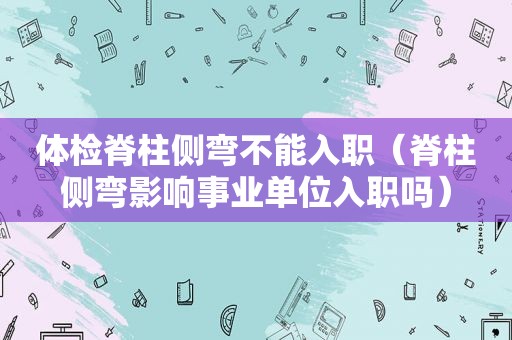 体检脊柱侧弯不能入职（脊柱侧弯影响事业单位入职吗）

STATIONERY